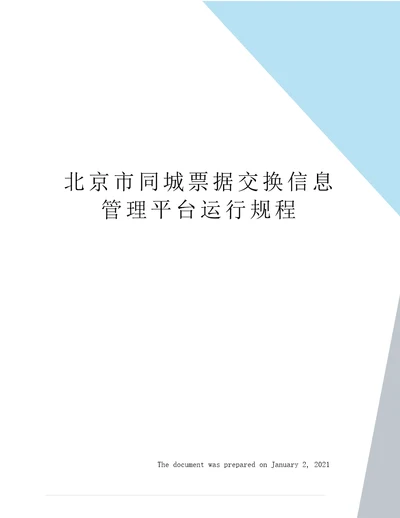 北京市同城票据交换信息管理平台运行规程

The document was prepared on January 2, 2021